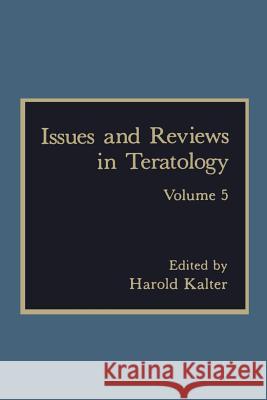 Issues and Reviews in Teratology

Volume 5

Edited by
Harold Kalter

Kraina Książek